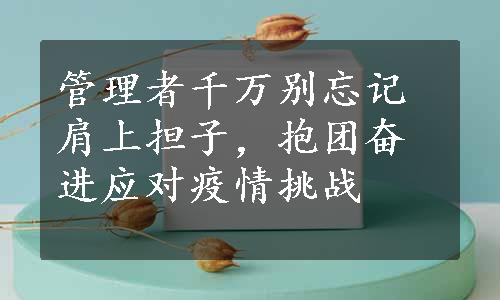 管理者千万别忘记肩上担子，抱团奋进应对疫情挑战